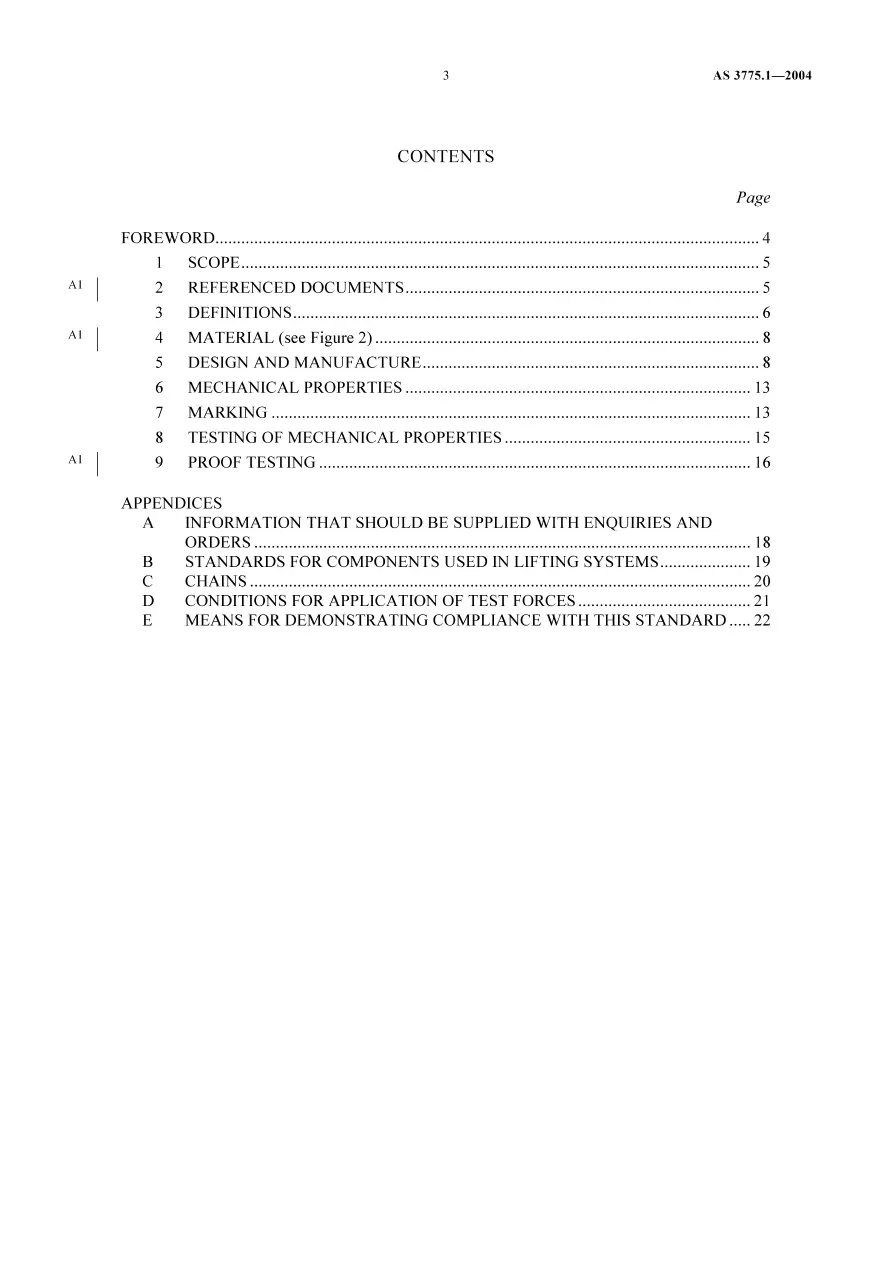 3 AS 3775.1—2004

CONTENTS

Page

FOREWORD 4
1 SCOPE 5
A1 2 REFERENCED DOCUMENTS 5
3 DEFINITIONS 6
A1 4 MATERIAL (see Figure 2) 8
5 DESIGN AND MANUFACTURE 8
6 MECHANICAL PROPERTIES 13
7 MARKING 13
8 TESTING OF MECHANICAL PROPERTIES 15
A1 9 PROOF TESTING 16

APPENDICES
A INFORMATION THAT SHOULD BE SUPPLIED WITH ENQUIRIES AND ORDERS 18
B STANDARDS FOR COMPONENTS USED IN LIFTING SYSTEMS 19
C CHAINS 20
D CONDITIONS FOR APPLICATION OF TEST FORCES 21
E MEANS FOR DEMONSTRATING COMPLIANCE WITH THIS STANDARD 22